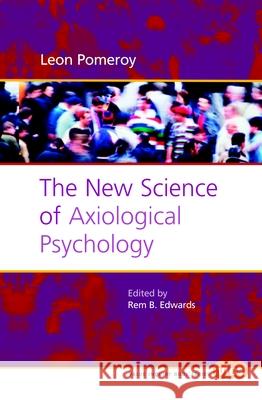 Leon Pomeroy

The New Science of Axiological Psychology

Edited by
Rem B. Edwards

Kraina Książek